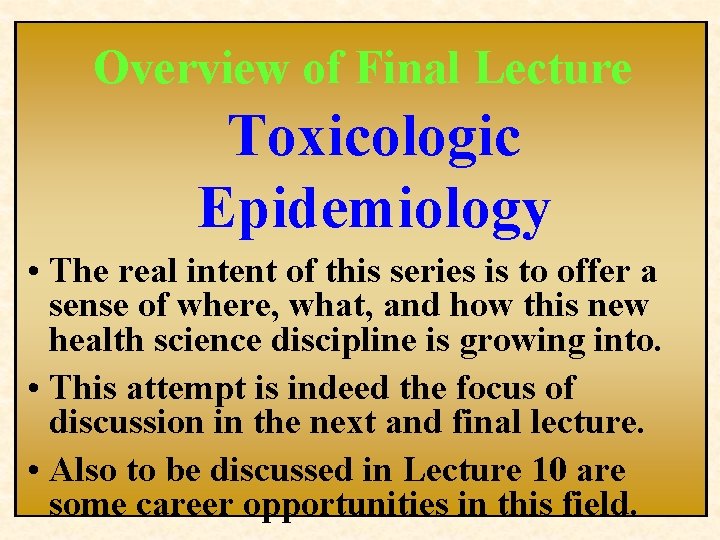 Overview of Final Lecture

Toxicologic Epidemiology

• The real intent of this series is to offer a sense of where, what, and how this new health science discipline is growing into.

• This attempt is indeed the focus of discussion in the next and final lecture.

• Also to be discussed in Lecture 10 are some career opportunities in this field.